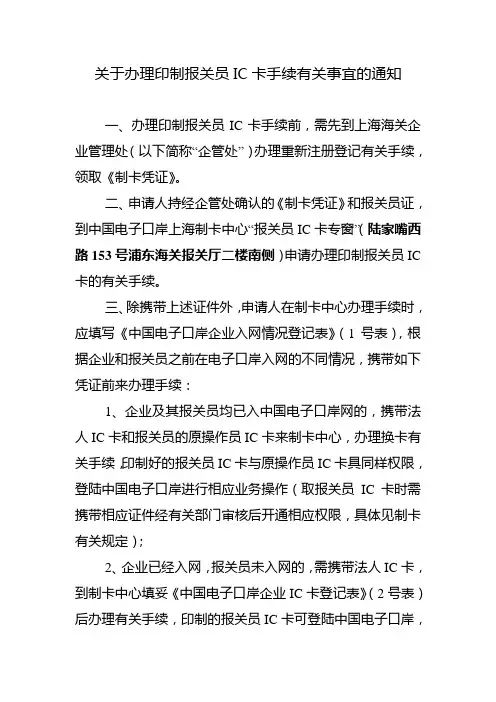 关于办理印制报关员 IC 卡手续有关事宜的通知

一、办理印制报关员 IC 卡手续前，需先到上海海关企业管理处（以下简称“企管处”）办理重新注册登记有关手续，领取《制卡凭证》。

二、申请人持经企管处确认的《制卡凭证》和报关员证，到中国电子口岸上海制卡中心“报关员 IC 卡专窗”（陆家嘴西路 153 号浦东海关报关厅二楼南侧）申请办理印制报关员 IC 卡的有关手续。

三、除携带上述证件外，申请人在制卡中心办理手续时，应填写《中国电子口岸企业入网情况登记表》（1 号表），根据企业和报关员之前在电子口岸入网的不同情况，携带如下凭证前来办理手续：

1、企业及其报关员均已入中国电子口岸网的，携带法人 IC 卡和报关员的原操作员 IC 卡来制卡中心，办理换卡有关手续，印制好的报关员 IC 卡与原操作员 IC 卡具同样权限，登陆中国电子口岸进行相应业务操作（取报关员 IC 卡时需携带相应证件经有关部门审核后开通相应权限，具体见制卡有关规定）；

2、企业已经入网，报关员未入网的，需携带法人 IC 卡，到制卡中心填妥《中国电子口岸企业 IC 卡登记表》（2 号表）后办理有关手续，印制的报关员 IC 卡可登陆中国电子口岸，